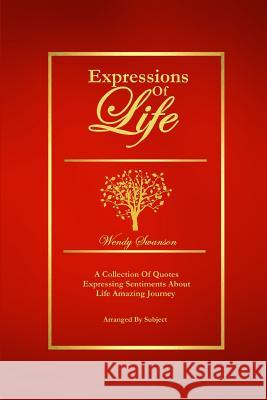 Expressions Of Life

Wendy Swanson

A Collection Of Quotes Expressing Sentiments About Life Amazing Journey

Arranged By Subject

Kraina Książek